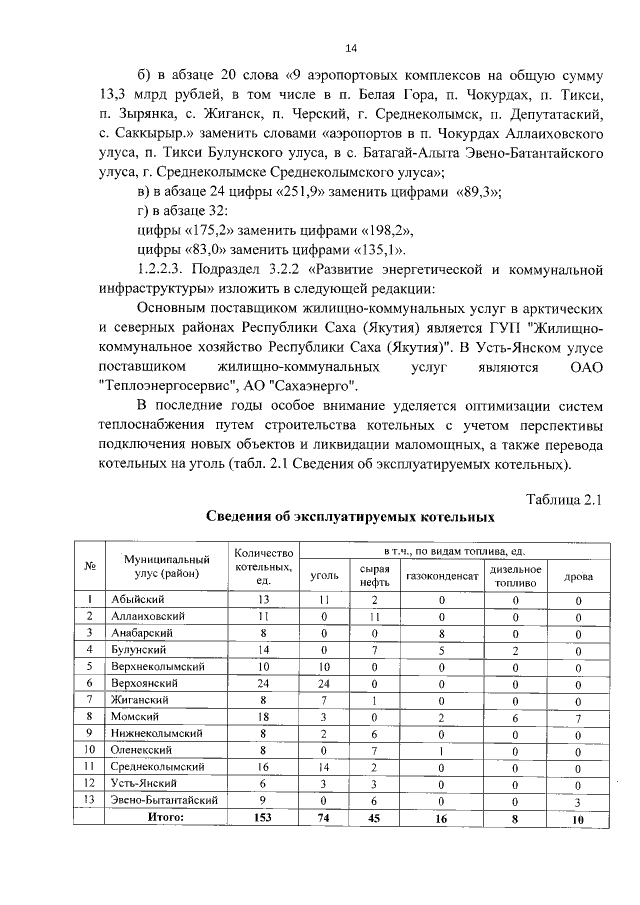 14

б) в абзаце 20 слова «9 аэропортовых комплексов на общую сумму 13,3 млрд рублей, в том числе в п. Белая Гора, п. Чокурдах, п. Тикси, п. Зырянка, с. Жиганск, п. Черский, г. Среднеколымск, п. Депутатаский, с. Саккырыр.» заменить словами «аэропортов в п. Чокурдах Аллаиховского улуса, п. Тикси Булунского улуса, в с. Батагай-Алыта Эвено-Батантайского улуса, г. Среднеколымске Среднеколымского улуса»;

в) в абзаце 24 цифры «251,9» заменить цифрами «89,3»;

г) в абзаце 32:

цифры «175,2» заменить цифрами «198,2»,

цифры «83,0» заменить цифрами «135,1».

1.2.2.3. Подраздел 3.2.2 «Развитие энергетической и коммунальной инфраструктуры» изложить в следующей редакции:

Основным поставщиком жилищно-коммунальных услуг в арктических и северных районах Республики Саха (Якутия) является ГУП "Жилищно-коммунальное хозяйство Республики Саха (Якутия)". В Усть-Янском улусе поставщиком жилищно-коммунальных услуг являются ОАО "Теплоэнергосервис", АО "Сахаэнерго".

В последние годы особое внимание уделяется оптимизации систем теплоснабжения путем строительства котельных с учетом перспективы подключения новых объектов и ликвидации маломощных, а также перевода котельных на уголь (табл. 2.1 Сведения об эксплуатируемых котельных).

Таблица 2.1

Сведения об эксплуатируемых котельных

| № | Муниципальный улус (район) | Количество котельных, ед. | в т.ч., по видам топлива, ед. уголь | сырая нефть | газоконденсат | дизельное топливо | дрова |
|---|---|---|---|---|---|---|---|
| 1 | Абыйский | 13 | 11 | 2 | 0 | 0 | 0 |
| 2 | Аллаиховский | 11 | 0 | 11 | 0 | 0 | 0 |
| 3 | Анабарский | 8 | 0 | 0 | 8 | 0 | 0 |
| 4 | Булунский | 14 | 0 | 7 | 5 | 2 | 0 |
| 5 | Верхнеколымский | 10 | 10 | 0 | 0 | 0 | 0 |
| 6 | Верхоянский | 24 | 24 | 0 | 0 | 0 | 0 |
| 7 | Жиганский | 8 | 7 | 1 | 0 | 0 | 0 |
| 8 | Момский | 18 | 3 | 0 | 2 | 6 | 7 |
| 9 | Нижнеколымский | 8 | 2 | 6 | 0 | 0 | 0 |
| 10 | Оленекский | 8 | 0 | 7 | 1 | 0 | 0 |
| 11 | Среднеколымский | 16 | 14 | 2 | 0 | 0 | 0 |
| 12 | Усть-Янский | 6 | 3 | 3 | 0 | 0 | 0 |
| 13 | Эвено-Бытантайский | 9 | 0 | 6 | 0 | 0 | 3 |
| | Итого: | 153 | 74 | 45 | 16 | 8 | 10 |